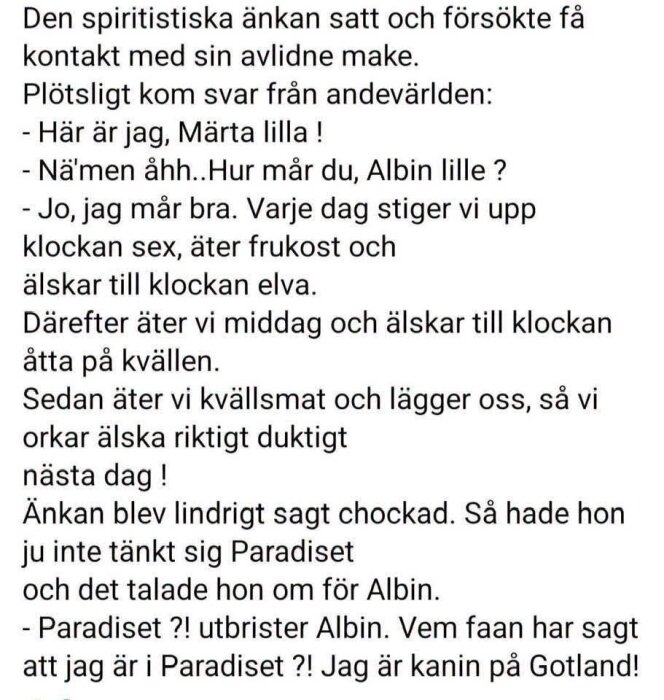 Den spiritistiska änkan satt och försökte få kontakt med sin avlidne make.
Plötsligt kom svar från andevärlden:
- Här är jag, Märta lilla !
- Nä'men åhh..Hur mår du, Albin lille ?
- Jo, jag mår bra. Varje dag stiger vi upp klockan sex, äter frukost och
älskar till klockan elva.
Därefter äter vi middag och älskar till klockan åtta på kvällen.
Sedan äter vi kvällsmat och lägger oss, så vi orkar älska riktigt duktigt
nästa dag !
Änkan blev lindrigt sagt chockad. Så hade hon ju inte tänkt sig Paradiset
och det talade hon om för Albin.
- Paradiset ?! utbrister Albin. Vem faan har sagt att jag är i Paradiset ?! Jag är kanin på Gotland!